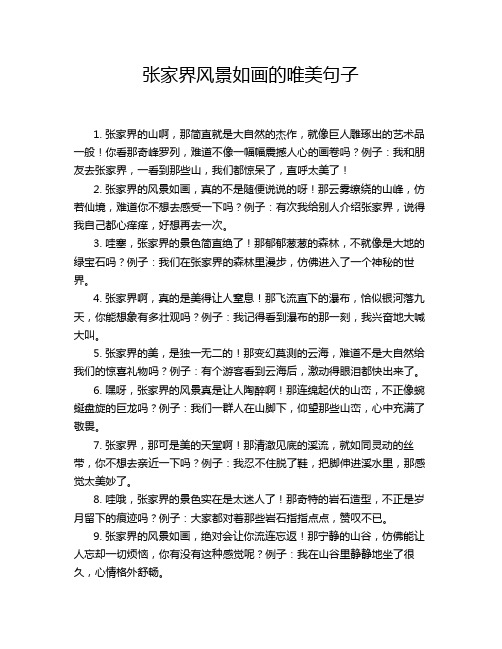 张家界风景如画的唯美句子

1. 张家界的山啊，那简直就是大自然的杰作，就像巨人雕琢出的艺术品一般！你看那奇峰罗列，难道不像一幅幅震撼人心的画卷吗？例子：我和朋友去张家界，一看到那些山，我们都惊呆了，直呼太美了！

2. 张家界的风景如画，真的不是随便说说的呀！那云雾缭绕的山峰，仿若仙境，难道你不想去感受一下吗？例子：有次我给别人介绍张家界，说得我自己都心痒痒，好想再去一次。

3. 哇塞，张家界的景色简直绝了！那郁郁葱葱的森林，不就像是大地的绿宝石吗？例子：我们在张家界的森林里漫步，仿佛进入了一个神秘的世界。

4. 张家界啊，真的是美得让人窒息！那飞流直下的瀑布，恰似银河落九天，你能想象有多壮观吗？例子：我记得看到瀑布的那一刻，我兴奋地大喊大叫。

5. 张家界的美，是独一无二的！那变幻莫测的云海，难道不是大自然给我们的惊喜礼物吗？例子：有个游客看到云海后，激动得眼泪都快出来了。

6. 嘿呀，张家界的风景真是让人陶醉啊！那连绵起伏的山峦，不正像蜿蜒盘旋的巨龙吗？例子：我们一群人在山脚下，仰望那些山峦，心中充满了敬畏。

7. 张家界，那可是美的天堂啊！那清澈见底的溪流，就如同灵动的丝带，你不想去亲近一下吗？例子：我忍不住脱了鞋，把脚伸进溪水里，那感觉太美妙了。

8. 哇哦，张家界的景色实在是太迷人了！那奇特的岩石造型，不正是岁月留下的痕迹吗？例子：大家都对着那些岩石指指点点，赞叹不已。

9. 张家界的风景如画，绝对会让你流连忘返！那宁静的山谷，仿佛能让人忘却一切烦恼，你有没有这种感觉呢？例子：我在山谷里静静地坐了很久，心情格外舒畅。